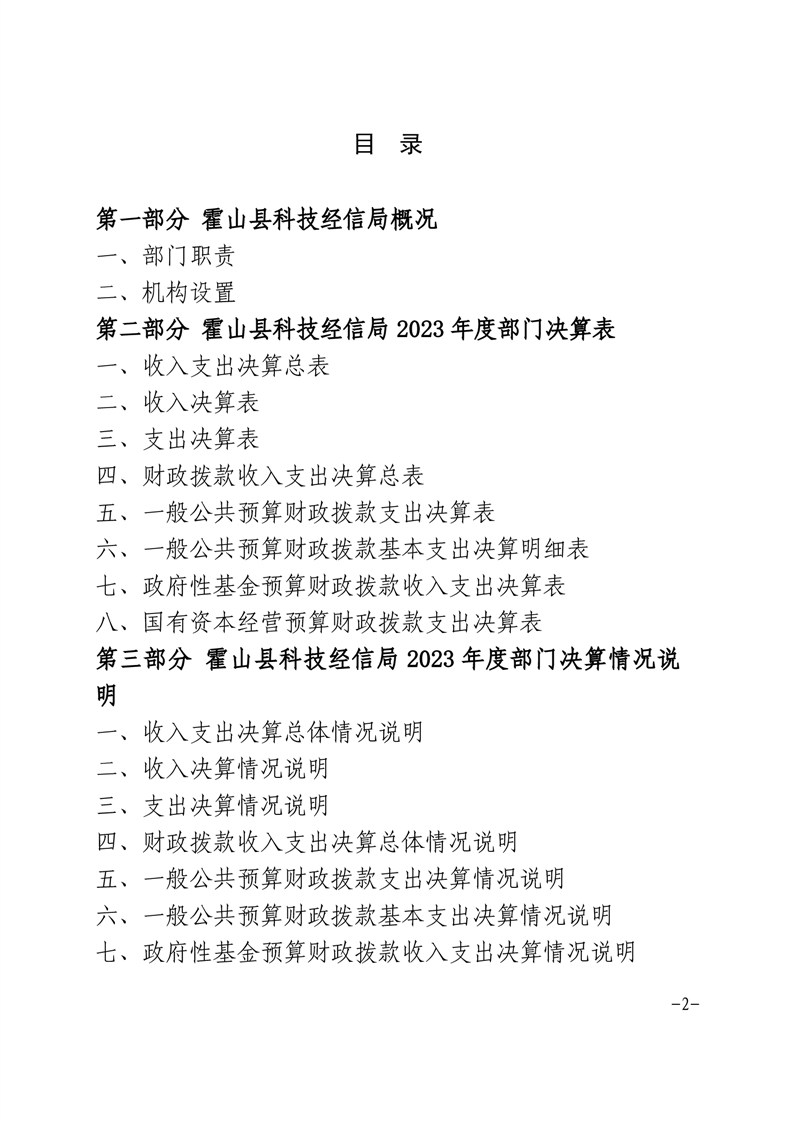 目 录

第一部分 霍山县科技经信局概况
一、部门职责
二、机构设置
第二部分 霍山县科技经信局 2023 年度部门决算表
一、收入支出决算总表
二、收入决算表
三、支出决算表
四、财政拨款收入支出决算总表
五、一般公共预算财政拨款支出决算表
六、一般公共预算财政拨款基本支出决算明细表
七、政府性基金预算财政拨款收入支出决算表
八、国有资本经营预算财政拨款支出决算表
第三部分 霍山县科技经信局 2023 年度部门决算情况说明
一、收入支出决算总体情况说明
二、收入决算情况说明
三、支出决算情况说明
四、财政拨款收入支出决算总体情况说明
五、一般公共预算财政拨款支出决算情况说明
六、一般公共预算财政拨款基本支出决算情况说明
七、政府性基金预算财政拨款收入支出决算情况说明

-2-